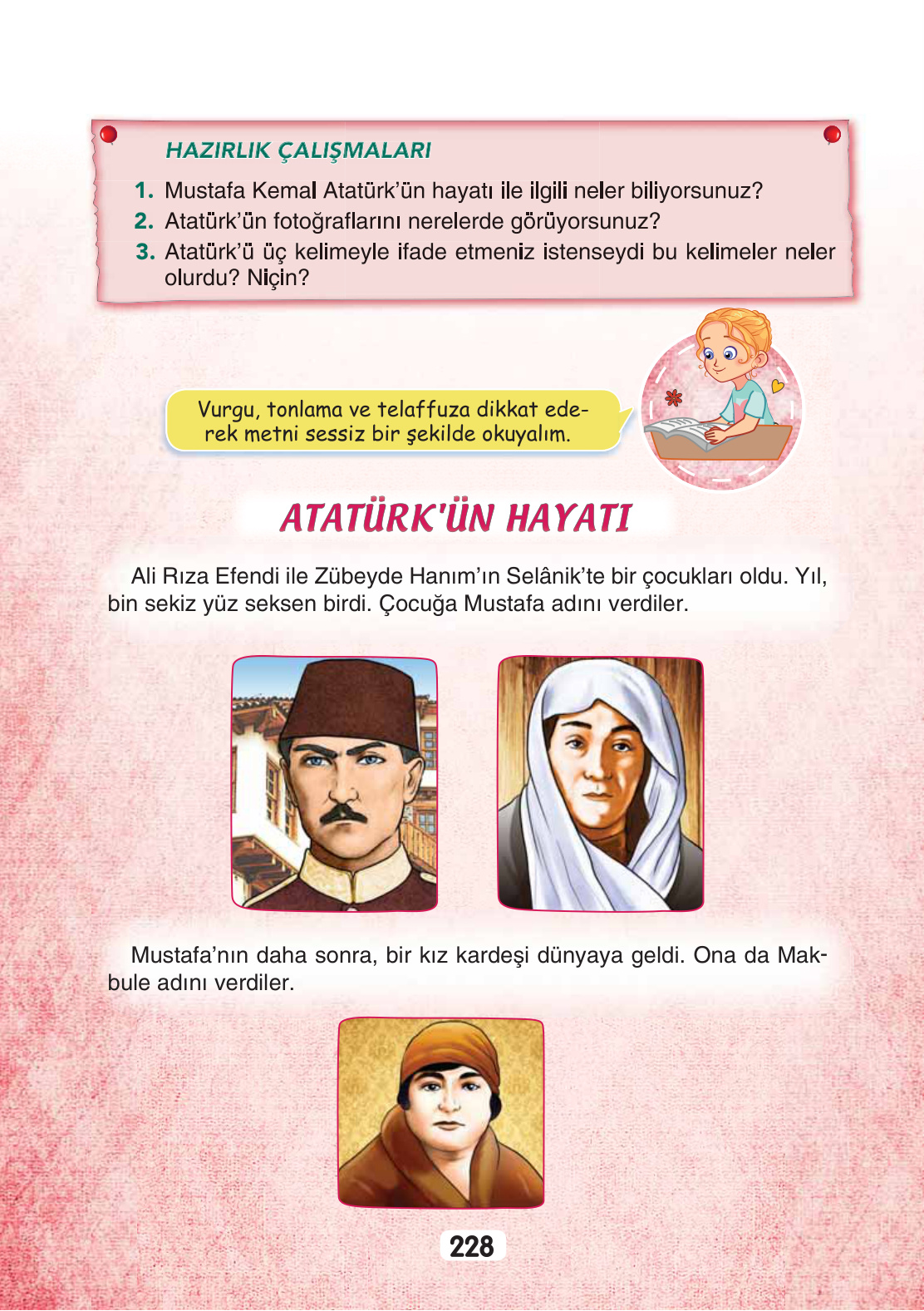 HAZIRLIK ÇALIŞMALARI

1. Mustafa Kemal Atatürk'ün hayatı ile ilgili neler biliyorsunuz?
2. Atatürk'ün fotoğraflarını nerelerde görüyorsunuz?
3. Atatürk'ü üç kelimeyle ifade etmeniz istenseydi bu kelimeler neler olurdu? Niçin?

Vurgu, tonlama ve telaffuza dikkat ederek metni sessiz bir şekilde okuyalım.

ATATÜRK'ÜN HAYATI

Ali Rıza Efendi ile Zübeyde Hanım'ın Selânik'te bir çocukları oldu. Yıl, bin sekiz yüz seksen birdi. Çocuğa Mustafa adını verdiler.

Mustafa'nın daha sonra, bir kız kardeşi dünyaya geldi. Ona da Makbule adını verdiler.

228